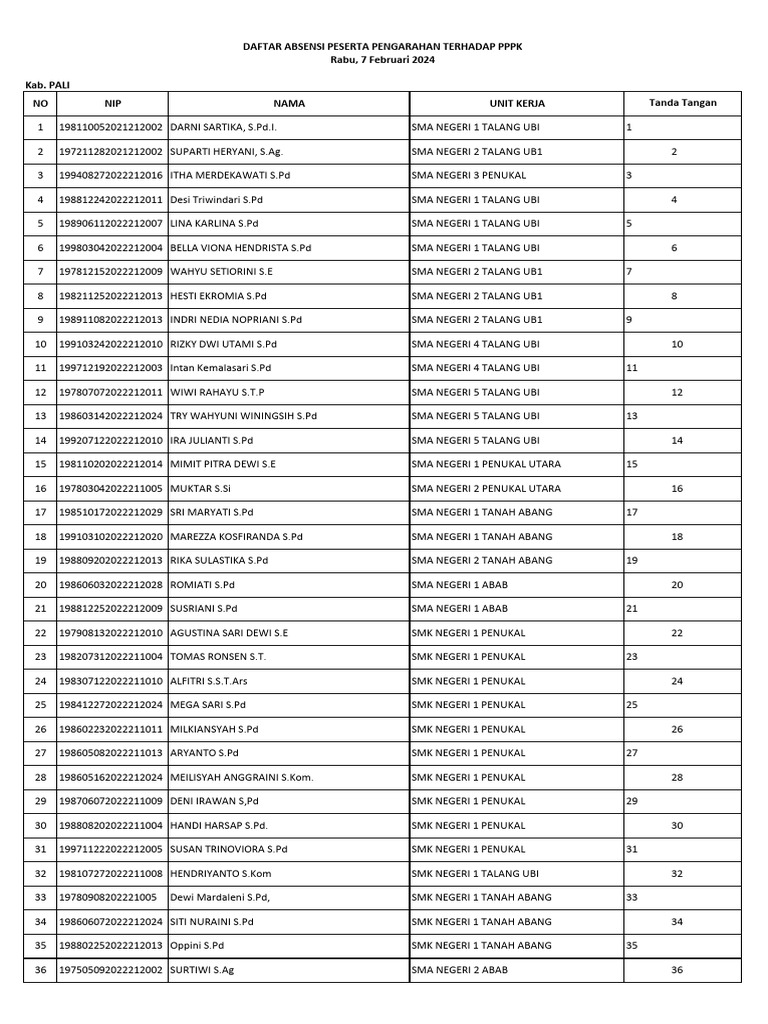 DAFTAR ABSENSI PESERTA PENGARAHAN TERHADAP PPPK
Rabu, 7 Februari 2024

Kab. PALI

| NO | NIP | NAMA | UNIT KERJA | Tanda Tangan |
|---|---|---|---|---|
| 1 | 198110052021212002 | DARNI SARTIKA, S.Pd.I. | SMA NEGERI 1 TALANG UBI | 1 |
| 2 | 197211282021212002 | SUPARTI HERYANI, S.Ag. | SMA NEGERI 2 TALANG UB1 | 2 |
| 3 | 199408272022212016 | ITHA MERDEKAWATI S.Pd | SMA NEGERI 3 PENUKAL | 3 |
| 4 | 198812242022212011 | Desi Triwindari S.Pd | SMA NEGERI 1 TALANG UBI | 4 |
| 5 | 198906112022212007 | LINA KARLINA S.Pd | SMA NEGERI 1 TALANG UBI | 5 |
| 6 | 199803042022212004 | BELLA VIONA HENDRISTA S.Pd | SMA NEGERI 1 TALANG UBI | 6 |
| 7 | 197812152022212009 | WAHYU SETIORINI S.E | SMA NEGERI 2 TALANG UB1 | 7 |
| 8 | 198211252022212013 | HESTI EKROMIA S.Pd | SMA NEGERI 2 TALANG UB1 | 8 |
| 9 | 198911082022212013 | INDRI NEDIA NOPRIANI S.Pd | SMA NEGERI 2 TALANG UB1 | 9 |
| 10 | 199103242022212010 | RIZKY DWI UTAMI S.Pd | SMA NEGERI 4 TALANG UBI | 10 |
| 11 | 199712192022212003 | Intan Kemalasari S.Pd | SMA NEGERI 4 TALANG UBI | 11 |
| 12 | 197807072022212011 | WIWI RAHAYU S.T.P | SMA NEGERI 5 TALANG UBI | 12 |
| 13 | 198603142022212024 | TRY WAHYUNI WININGSIH S.Pd | SMA NEGERI 5 TALANG UBI | 13 |
| 14 | 199207122022212010 | IRA JULIANTI S.Pd | SMA NEGERI 5 TALANG UBI | 14 |
| 15 | 198110202022212014 | MIMIT PITRA DEWI S.E | SMA NEGERI 1 PENUKAL UTARA | 15 |
| 16 | 197803042022211005 | MUKTAR S.Si | SMA NEGERI 2 PENUKAL UTARA | 16 |
| 17 | 198510172022212029 | SRI MARYATI S.Pd | SMA NEGERI 1 TANAH ABANG | 17 |
| 18 | 199103102022212020 | MAREZZA KOSFIRANDA S.Pd | SMA NEGERI 1 TANAH ABANG | 18 |
| 19 | 198809202022212013 | RIKA SULASTIKA S.Pd | SMA NEGERI 2 TANAH ABANG | 19 |
| 20 | 198606032022212028 | ROMIATI S.Pd | SMA NEGERI 1 ABAB | 20 |
| 21 | 198812252022212009 | SUSRIANI S.Pd | SMA NEGERI 1 ABAB | 21 |
| 22 | 197908132022212010 | AGUSTINA SARI DEWI S.E | SMK NEGERI 1 PENUKAL | 22 |
| 23 | 198207312022211004 | TOMAS RONSEN S.T. | SMK NEGERI 1 PENUKAL | 23 |
| 24 | 198307122022211010 | ALFITRI S.S.T.Ars | SMK NEGERI 1 PENUKAL | 24 |
| 25 | 198412272022212024 | MEGA SARI S.Pd | SMK NEGERI 1 PENUKAL | 25 |
| 26 | 198602232022211011 | MILKIANSYAH S.Pd | SMK NEGERI 1 PENUKAL | 26 |
| 27 | 198605082022211013 | ARYANTO S.Pd | SMK NEGERI 1 PENUKAL | 27 |
| 28 | 198605162022212024 | MEILISYAH ANGGRAINI S.Kom. | SMK NEGERI 1 PENUKAL | 28 |
| 29 | 198706072022211009 | DENI IRAWAN S,Pd | SMK NEGERI 1 PENUKAL | 29 |
| 30 | 198808202022211004 | HANDI HARSAP S.Pd. | SMK NEGERI 1 PENUKAL | 30 |
| 31 | 199711222022212005 | SUSAN TRINOVIORA S.Pd | SMK NEGERI 1 PENUKAL | 31 |
| 32 | 198107272022211008 | HENDRIYANTO S.Kom | SMK NEGERI 1 TALANG UBI | 32 |
| 33 | 19780908202221005 | Dewi Mardaleni S.Pd, | SMK NEGERI 1 TANAH ABANG | 33 |
| 34 | 198606072022212024 | SITI NURAINI S.Pd | SMK NEGERI 1 TANAH ABANG | 34 |
| 35 | 198802252022212013 | Oppini S.Pd | SMK NEGERI 1 TANAH ABANG | 35 |
| 36 | 197505092022212002 | SURTIWI S.Ag | SMA NEGERI 2 ABAB | 36 |